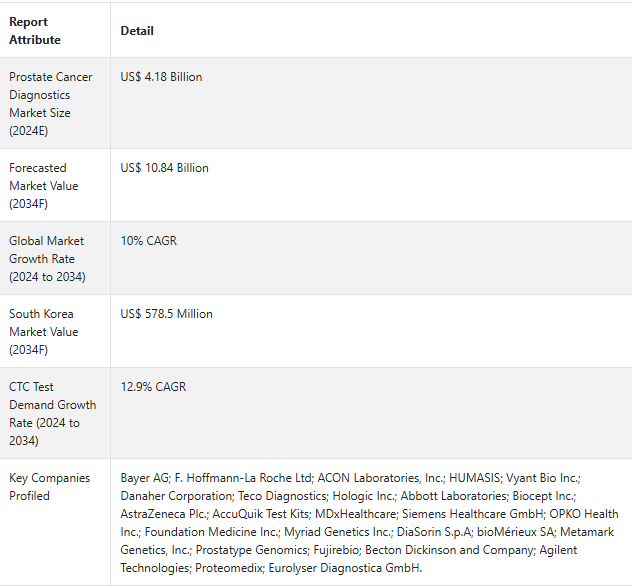 | Report Attribute | Detail |
|---|---|
| Prostate Cancer Diagnostics Market Size (2024E) | US$ 4.18 Billion |
| Forecasted Market Value (2034F) | US$ 10.84 Billion |
| Global Market Growth Rate (2024 to 2034) | 10% CAGR |
| South Korea Market Value (2034F) | US$ 578.5 Million |
| CTC Test Demand Growth Rate (2024 to 2034) | 12.9% CAGR |
| Key Companies Profiled | Bayer AG; F. Hoffmann-La Roche Ltd; ACON Laboratories, Inc.; HUMASIS; Vyant Bio Inc.; Danaher Corporation; Teco Diagnostics; Hologic Inc.; Abbott Laboratories; Biocept Inc.; AstraZeneca Plc.; AccuQuik Test Kits; MDxHealthcare; Siemens Healthcare GmbH; OPKO Health Inc.; Foundation Medicine Inc.; Myriad Genetics Inc.; DiaSorin S.p.A; bioMérieux SA; Metamark Genetics, Inc.; Prostatype Genomics; Fujirebio; Becton Dickinson and Company; Agilent Technologies; Proteomedix; Eurolyser Diagnostica GmbH. |